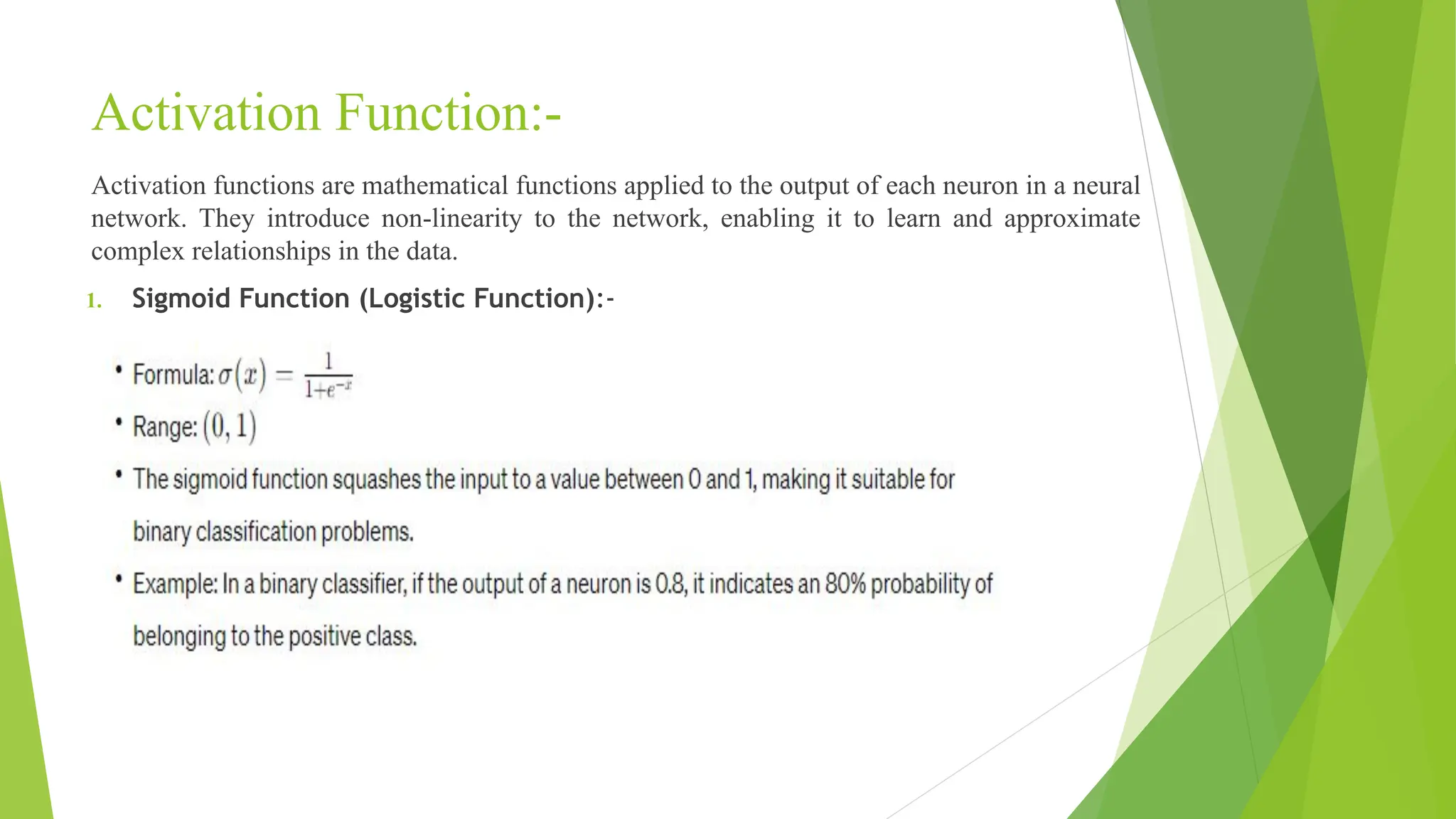 Activation Function:-

Activation functions are mathematical functions applied to the output of each neuron in a neural network. They introduce non-linearity to the network, enabling it to learn and approximate complex relationships in the data.

1. Sigmoid Function (Logistic Function):-

• Formula: $\sigma(x) = \frac{1}{1+e^{-x}}$

• Range: $(0, 1)$

• The sigmoid function squashes the input to a value between 0 and 1, making it suitable for binary classification problems.

• Example: In a binary classifier, if the output of a neuron is 0.8, it indicates an 80% probability of belonging to the positive class.